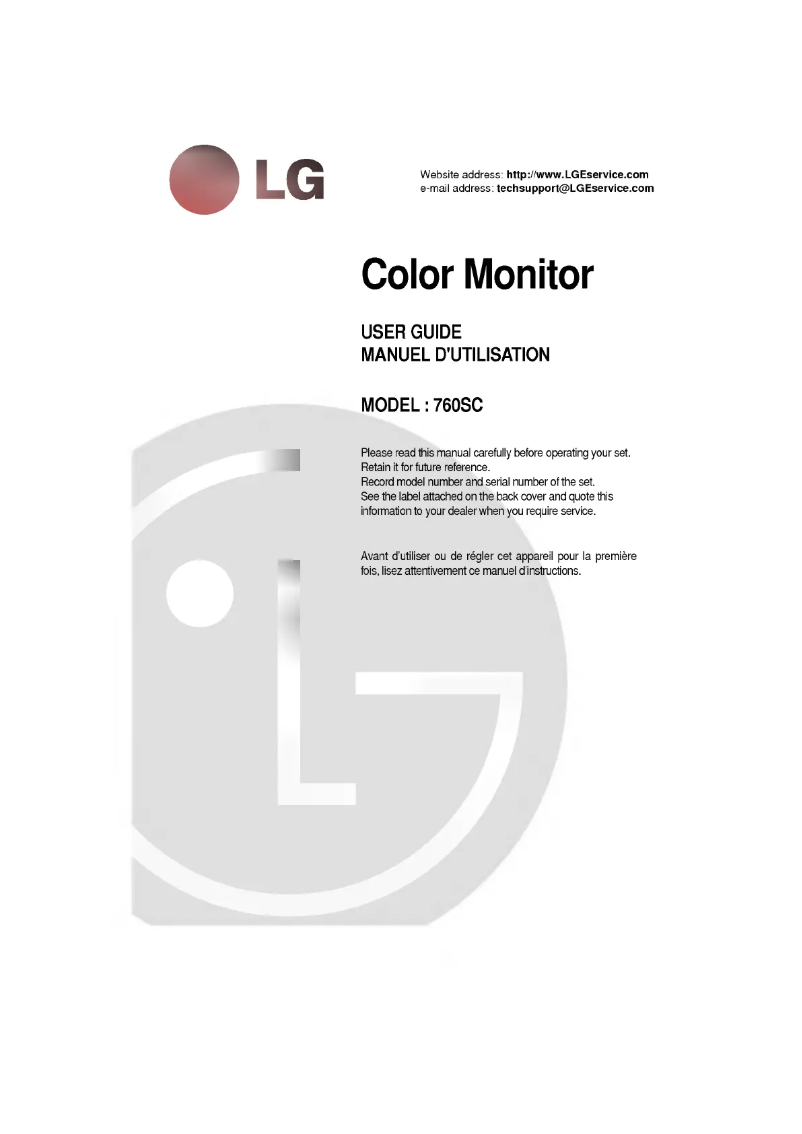 LG

Website address: http://www.LGEservice.com
e-mail address: techsupport@LGEservice.com

Color Monitor

USER GUIDE
MANUEL D'UTILISATION

MODEL : 760SC

Please read this manual carefully before operating your set. Retain it for future reference. Record model number and serial number of the set. See the label attached on the back cover and quote this information to your dealer when you require service.

Avant d'utiliser ou de régler cet appareil pour la première fois, lisez attentivement ce manuel d'instructions.